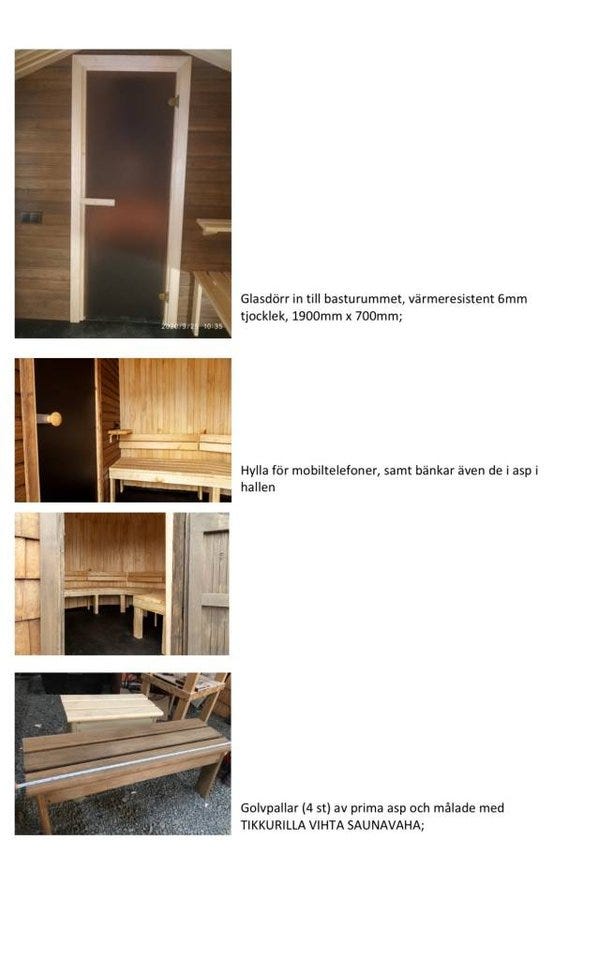 2020/2/21 10:35

Glasdörr in till basturummet, värmeresistent 6mm tjocklek, 1900mm x 700mm;

Hylla för mobiltelefoner, samt bänkar även de i asp i hallen

Golvpallar (4 st) av prima asp och målade med TIKKURILLA VIHTA SAUNAVAHA;